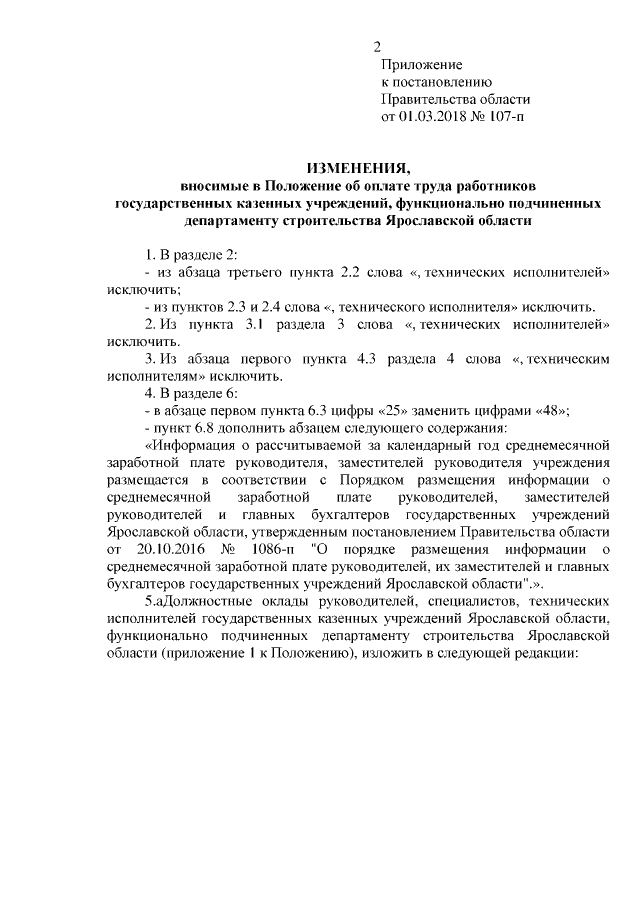 2

Приложение
к постановлению
Правительства области
от 01.03.2018 № 107-п

ИЗМЕНЕНИЯ,
вносимые в Положение об оплате труда работников государственных казенных учреждений, функционально подчиненных департаменту строительства Ярославской области

1. В разделе 2:
- из абзаца третьего пункта 2.2 слова «, технических исполнителей» исключить;
- из пунктов 2.3 и 2.4 слова «, технического исполнителя» исключить.
2. Из пункта 3.1 раздела 3 слова «, технических исполнителей» исключить.
3. Из абзаца первого пункта 4.3 раздела 4 слова «, техническим исполнителям» исключить.
4. В разделе 6:
- в абзаце первом пункта 6.3 цифры «25» заменить цифрами «48»;
- пункт 6.8 дополнить абзацем следующего содержания:
«Информация о рассчитываемой за календарный год среднемесячной заработной плате руководителя, заместителей руководителя учреждения размещается в соответствии с Порядком размещения информации о среднемесячной заработной плате руководителей, заместителей руководителей и главных бухгалтеров государственных учреждений Ярославской области, утвержденным постановлением Правительства области от 20.10.2016 № 1086-п "О порядке размещения информации о среднемесячной заработной плате руководителей, их заместителей и главных бухгалтеров государственных учреждений Ярославской области".».
5.аДолжностные оклады руководителей, специалистов, технических исполнителей государственных казенных учреждений Ярославской области, функционально подчиненных департаменту строительства Ярославской области (приложение 1 к Положению), изложить в следующей редакции: